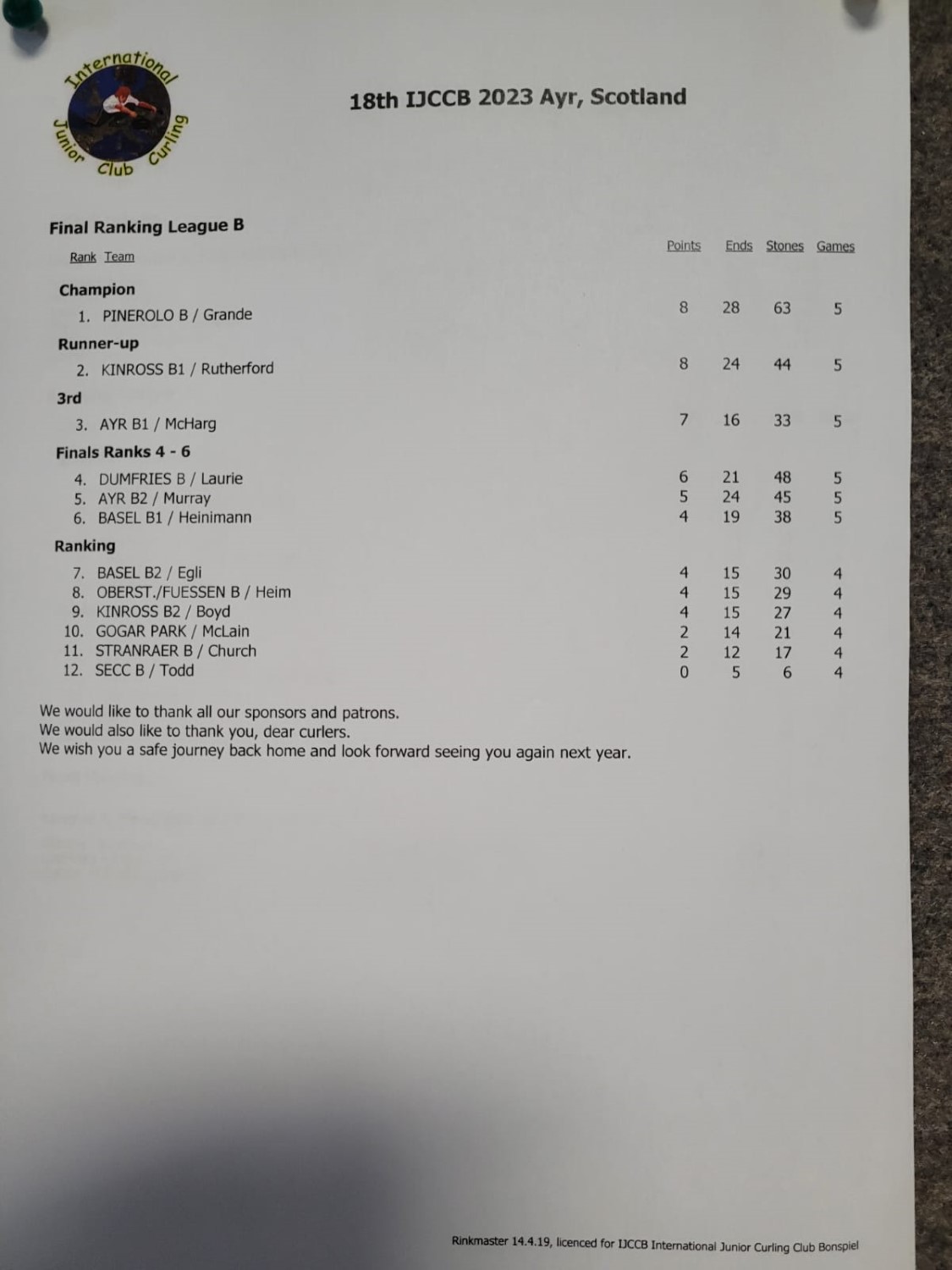 International Junior Club Curling

18th IJCCB 2023 Ayr, Scotland

Final Ranking League B

| Rank Team | Points | Ends | Stones | Games |
|---|---|---|---|---|
| **Champion** | | | | |
| 1. PINEROLO B / Grande | 8 | 28 | 63 | 5 |
| **Runner-up** | | | | |
| 2. KINROSS B1 / Rutherford | 8 | 24 | 44 | 5 |
| **3rd** | | | | |
| 3. AYR B1 / McHarg | 7 | 16 | 33 | 5 |
| **Finals Ranks 4 - 6** | | | | |
| 4. DUMFRIES B / Laurie | 6 | 21 | 48 | 5 |
| 5. AYR B2 / Murray | 5 | 24 | 45 | 5 |
| 6. BASEL B1 / Heinimann | 4 | 19 | 38 | 5 |
| **Ranking** | | | | |
| 7. BASEL B2 / Egli | 4 | 15 | 30 | 4 |
| 8. OBERST./FUESSEN B / Heim | 4 | 15 | 29 | 4 |
| 9. KINROSS B2 / Boyd | 4 | 15 | 27 | 4 |
| 10. GOGAR PARK / McLain | 2 | 14 | 21 | 4 |
| 11. STRANRAER B / Church | 2 | 12 | 17 | 4 |
| 12. SECC B / Todd | 0 | 5 | 6 | 4 |

We would like to thank all our sponsors and patrons.
We would also like to thank you, dear curlers.
We wish you a safe journey back home and look forward seeing you again next year.

Rinkmaster 14.4.19, licenced for IJCCB International Junior Curling Club Bonspiel